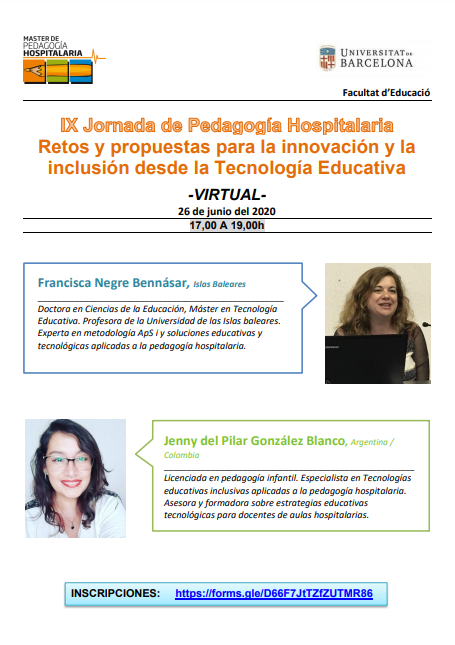 MASTER DE PEDAGOGÍA HOSPITALARIA

UNIVERSITAT DE BARCELONA

Facultat d'Educació

IX Jornada de Pedagogía Hospitalaria
Retos y propuestas para la innovación y la inclusión desde la Tecnología Educativa

-VIRTUAL-
26 de junio del 2020
17,00 A 19,00h

Francisca Negre Bennásar, Islas Baleares

Doctora en Ciencias de la Educación, Máster en Tecnología Educativa. Profesora de la Universidad de las Islas baleares. Experta en metodología ApS i y soluciones educativas y tecnológicas aplicadas a la pedagogía hospitalaria.

Jenny del Pilar González Blanco, Argentina / Colombia

Licenciada en pedagogía infantil. Especialista en Tecnologías educativas inclusivas aplicadas a la pedagogía hospitalaria. Asesora y formadora sobre estrategias educativas tecnológicas para docentes de aulas hospitalarias.

INSCRIPCIONES: https://forms.gle/D66F7JtTZfZUTMR86